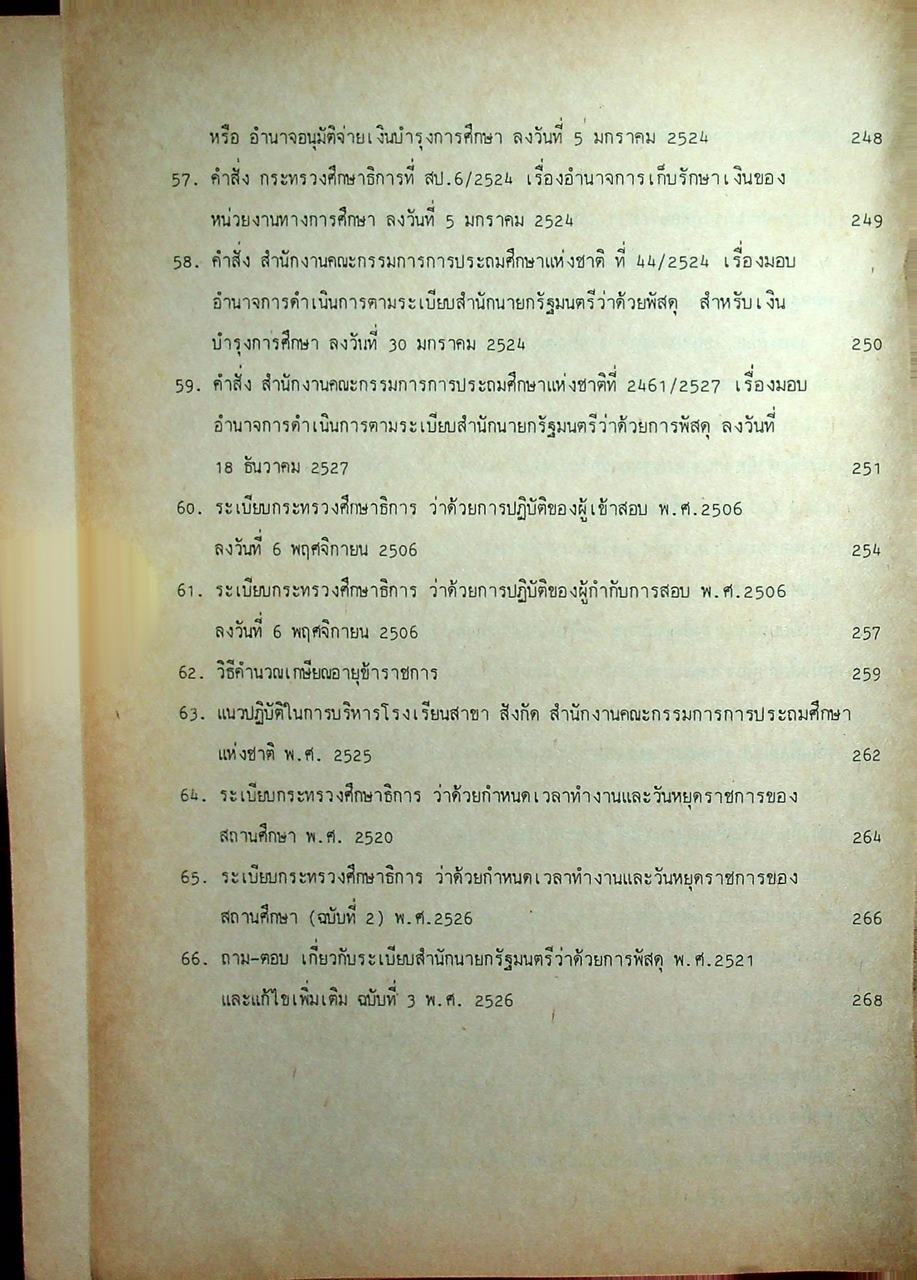 หรือ อำนาจอนุมัติจ่ายเงินบำรุงการศึกษา ลงวันที่ 5 มกราคม 2524 248

57. คำสั่ง กระทรวงศึกษาธิการที่ สป.6/2524 เรื่องอำนาจการเก็บรักษาเงินของหน่วยงานทางการศึกษา ลงวันที่ 5 มกราคม 2524 249

58. คำสั่ง สำนักงานคณะกรรมการการประถมศึกษาแห่งชาติ ที่ 44/2524 เรื่องมอบอำนาจการดำเนินการตามระเบียบสำนักนายกรัฐมนตรีว่าด้วยพัสดุ สำหรับเงินบำรุงการศึกษา ลงวันที่ 30 มกราคม 2524 250

59. คำสั่ง สำนักงานคณะกรรมการการประถมศึกษาแห่งชาติที่ 2461/2527 เรื่องมอบอำนาจการดำเนินการตามระเบียบสำนักนายกรัฐมนตรีว่าด้วยการพัสดุ ลงวันที่ 18 ธันวาคม 2527 251

60. ระเบียบกระทรวงศึกษาธิการ ว่าด้วยการปฏิบัติของผู้เข้าสอบ พ.ศ.2506 ลงวันที่ 6 พฤศจิกายน 2506 254

61. ระเบียบกระทรวงศึกษาธิการ ว่าด้วยการปฏิบัติของผู้กำกับการสอบ พ.ศ.2506 ลงวันที่ 6 พฤศจิกายน 2506 257

62. วิธีคำนวณเกษียณอายุข้าราชการ 259

63. แนวปฏิบัติในการบริหารโรงเรียนสาขา สังกัด สำนักงานคณะกรรมการการประถมศึกษาแห่งชาติ พ.ศ. 2525 262

64. ระเบียบกระทรวงศึกษาธิการ ว่าด้วยกำหนดเวลาทำงานและวันหยุดราชการของสถานศึกษา พ.ศ. 2520 264

65. ระเบียบกระทรวงศึกษาธิการ ว่าด้วยกำหนดเวลาทำงานและวันหยุดราชการของสถานศึกษา (ฉบับที่ 2) พ.ศ.2526 266

66. ถาม-ตอบ เกี่ยวกับระเบียบสำนักนายกรัฐมนตรีว่าด้วยการพัสดุ พ.ศ.2521 และแก้ไขเพิ่มเติม ฉบับที่ 3 พ.ศ. 2526 268